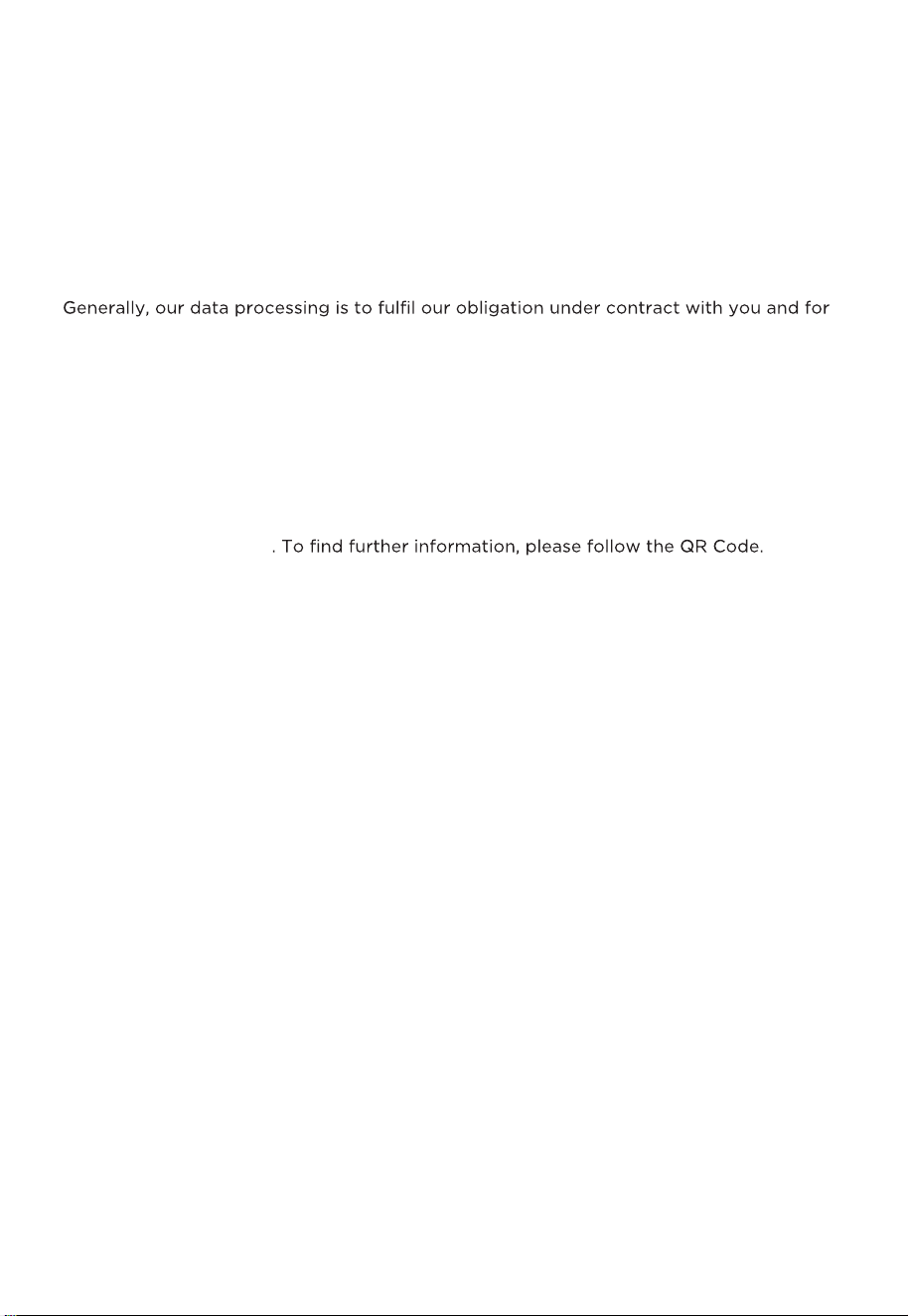 Generally, our data processing is to fulfil our obligation under contract with you and for

. To find further information, please follow the QR Code.